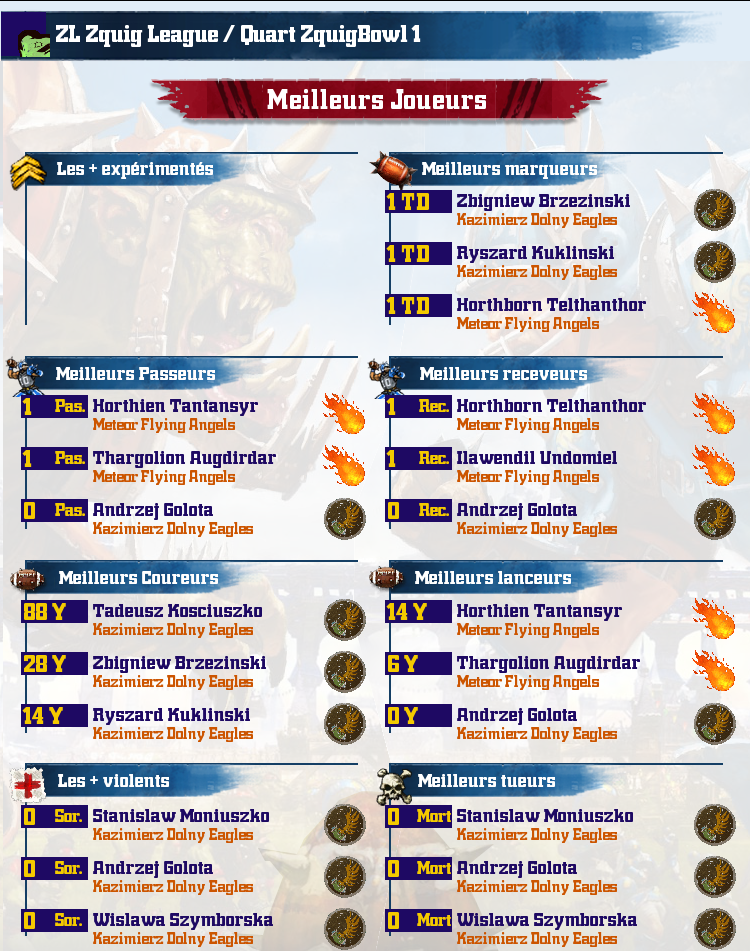 ZL Zquig League / Quart ZquigBowl 1

Meilleurs Joueurs

Les + expérimentés

Meilleurs marqueurs

1 TD Zbigniew Brzezinski
Kazimierz Dolny Eagles

1 TD Ryszard Kuklinski
Kazimierz Dolny Eagles

1 TD Horthborn Telthanthor
Meteor Flying Angels

Meilleurs Passeurs

1 Pas. Horthien Tantansyr
Meteor Flying Angels

1 Pas. Thargolion Augdirdar
Meteor Flying Angels

0 Pas. Andrzej Golota
Kazimierz Dolny Eagles

Meilleurs receveurs

1 Rec. Horthborn Telthanthor
Meteor Flying Angels

1 Rec. Ilawendil Undomiel
Meteor Flying Angels

0 Rec. Andrzej Golota
Kazimierz Dolny Eagles

Meilleurs Coureurs

88 Y Tadeusz Kosciuszko
Kazimierz Dolny Eagles

28 Y Zbigniew Brzezinski
Kazimierz Dolny Eagles

14 Y Ryszard Kuklinski
Kazimierz Dolny Eagles

Meilleurs lanceurs

14 Y Horthien Tantansyr
Meteor Flying Angels

6 Y Thargolion Augdirdar
Meteor Flying Angels

0 Y Andrzej Golota
Kazimierz Dolny Eagles

Les + violents

0 Sor. Stanislaw Moniuszko
Kazimierz Dolny Eagles

0 Sor. Andrzej Golota
Kazimierz Dolny Eagles

0 Sor. Wislawa Szymborska
Kazimierz Dolny Eagles

Meilleurs tueurs

0 Mort Stanislaw Moniuszko
Kazimierz Dolny Eagles

0 Mort Andrzej Golota
Kazimierz Dolny Eagles

0 Mort Wislawa Szymborska
Kazimierz Dolny Eagles